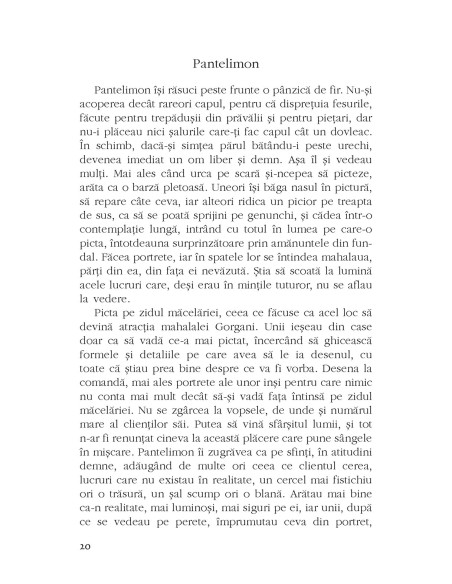 Pantelimon

Pantelimon își răsuci peste frunte o pânzică de fir. Nu-și acoperea decât rareori capul, pentru că disprețuia fesurile, făcute pentru trepădușii din prăvălii și pentru piețari, dar nu-i plăceau nici șalurile care-ți fac capul cât un dovleac. În schimb, dacă-și simțea părul bătându-i peste urechi, devenea imediat un om liber și demn. Așa îl și vedeau mulți. Mai ales când urca pe scară și-ncepea să picteze, arăta ca o barză pletoasă. Uneori își băga nasul în pictură, să repare câte ceva, iar alteori ridica un picior pe treapta de sus, ca să se poată sprijini pe genunchi, și cădea într-o contemplație lungă, intrând cu totul în lumea pe care-o picta, întotdeauna surprinzătoare prin amănuntele din fundal. Făcea portrete, iar în spatele lor se întindea mahalaua, părți din ea, din fața ei nevăzută. Știa să scoată la lumină acele lucruri care, deși erau în mințile tuturor, nu se aflau la vedere.

Picta pe zidul măcelăriei, ceea ce făcuse ca acel loc să devină atracția mahalalei Gorgani. Unii ieșeau din case doar ca să vadă ce-a mai pictat, încercând să ghicească formele și detaliile pe care avea să le ia desenul, cu toate că știau prea bine despre ce va fi vorba. Desena la comandă, mai ales portrete ale unor inși pentru care nimic nu conta mai mult decât să-și vadă fața întinsă pe zidul măcelăriei. Nu se zgârcea la vopsele, de unde și numărul mare al clienților săi. Putea să vină sfârșitul lumii, și tot n-ar fi renunțat cineva la această plăcere care pune sângele în mișcare. Pantelimon îi zugrăvea ca pe sfinți, în atitudini demne, adăugând de multe ori ceea ce clientul cerea, lucruri care nu existau în realitate, un cercel mai fistichiu ori o trăsură, un șal scump ori o blană. Arătau mai bine ca-n realitate, mai luminoși, mai siguri pe ei, iar unii, după ce se vedeau pe perete, împrumutau ceva din portret,

20